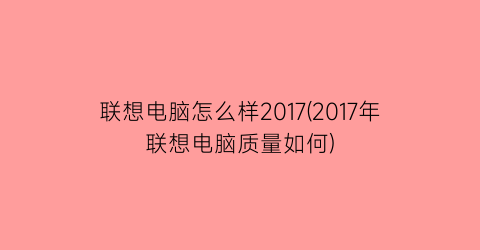 联想电脑怎么样2017(2017年联想电脑质量如何)